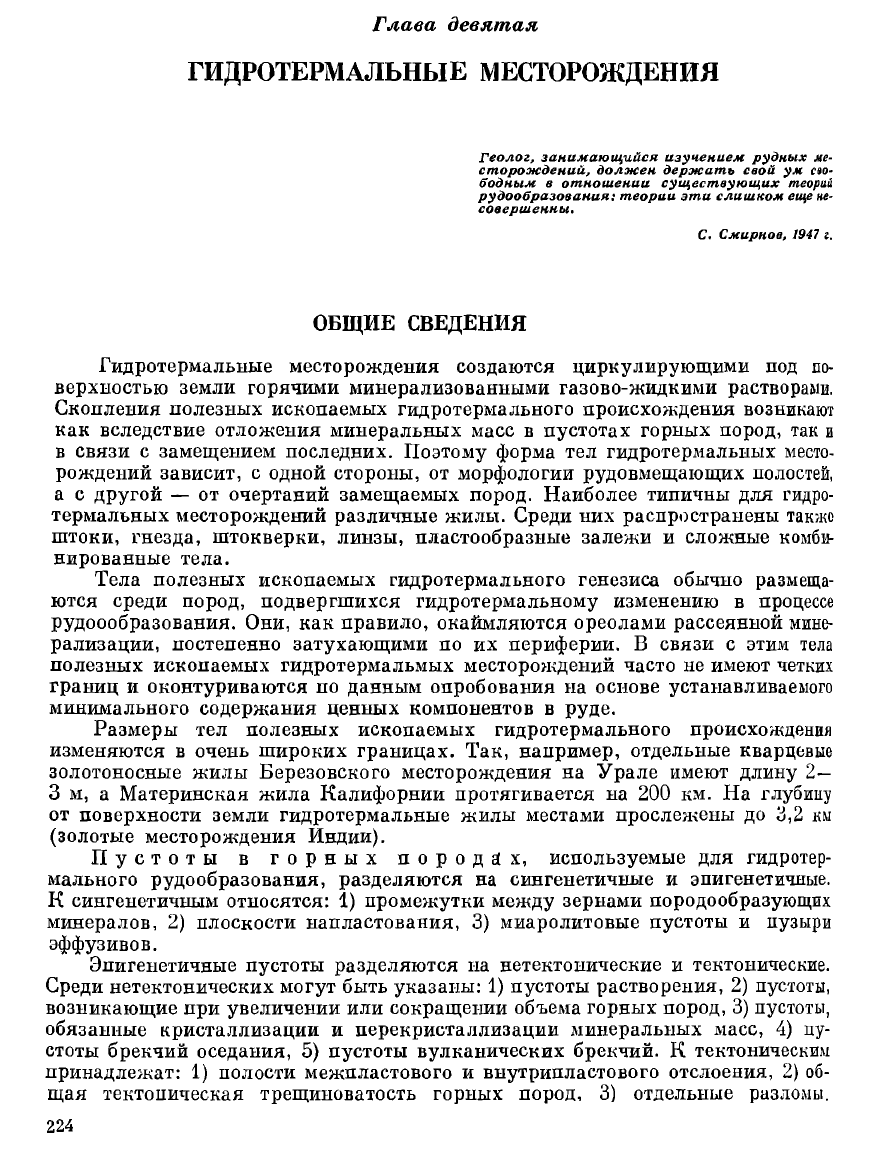 Глава девятая

ГИДРОТЕРМАЛЬНЫЕ МЕСТОРОЖДЕНИЯ

Геолог, занимающийся изучением рудных месторождений, должен держать свой ум свободным в отношении существующих теорий рудообразования: теории эти слишком еще несовершенны.

С. Смирнов, 1947 г.

ОБЩИЕ СВЕДЕНИЯ

Гидротермальные месторождения создаются циркулирующими под поверхностью земли горячими минерализованными газово-жидкими растворами. Скопления полезных ископаемых гидротермального происхождения возникают как вследствие отложения минеральных масс в пустотах горных пород, так и в связи с замещением последних. Поэтому форма тел гидротермальных месторождений зависит, с одной стороны, от морфологии рудовмещающих полостей, а с другой — от очертаний замещаемых пород. Наиболее типичны для гидротермальных месторождений различные жилы. Среди них распространены также штоки, гнезда, штокверки, линзы, пластообразные залежи и сложные комбинированные тела.

Тела полезных ископаемых гидротермального генезиса обычно размещаются среди пород, подвергшихся гидротермальному изменению в процессе рудообразования. Они, как правило, окаймляются ореолами рассеянной минерализации, постепенно затухающими по их периферии. В связи с этим тела полезных ископаемых гидротермальмых месторождений часто не имеют четких границ и оконтуриваются по данным опробования на основе устанавливаемого минимального содержания ценных компонентов в руде.

Размеры тел полезных ископаемых гидротермального происхождения изменяются в очень широких границах. Так, например, отдельные кварцевые золотоносные жилы Березовского месторождения на Урале имеют длину 2—3 м, а Материнская жила Калифорнии протягивается на 200 км. На глубину от поверхности земли гидротермальные жилы местами прослежены до 3,2 км (золотые месторождения Индии).

Пустоты в горных породах, используемые для гидротермального рудообразования, разделяются на сингенетичные и эпигенетичные. К сингенетичным относятся: 1) промежутки между зернами породообразующих минералов, 2) плоскости напластования, 3) миаролитовые пустоты и пузыри эффузивов.

Эпигенетичные пустоты разделяются на нетектонические и тектонические. Среди нетектонических могут быть указаны: 1) пустоты растворения, 2) пустоты, возникающие при увеличении или сокращении объема горных пород, 3) пустоты, обязанные кристаллизации и перекристаллизации минеральных масс, 4) пустоты брекчий оседания, 5) пустоты вулканических брекчий. К тектоническим принадлежат: 1) полости межпластового и внутрипластового отслоения, 2) общая тектоническая трещиноватость горных пород, 3) отдельные разломы.

224